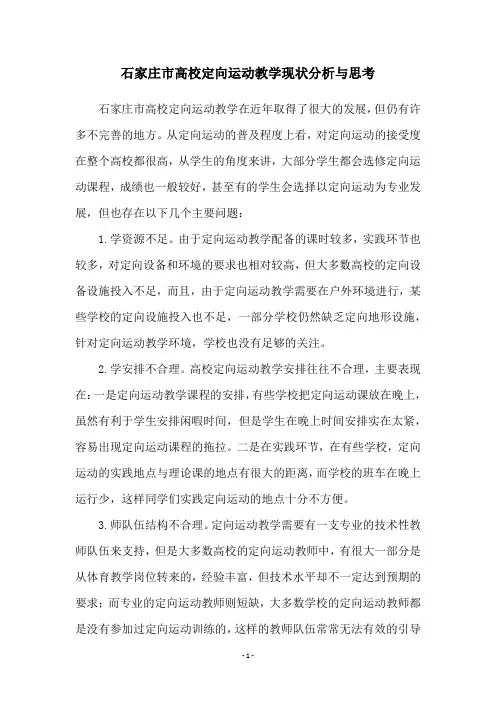 石家庄市高校定向运动教学现状分析与思考

石家庄市高校定向运动教学在近年取得了很大的发展，但仍有许多不完善的地方。从定向运动的普及程度上看，对定向运动的接受度在整个高校都很高，从学生的角度来讲，大部分学生都会选修定向运动课程，成绩也一般较好，甚至有的学生会选择以定向运动为专业发展，但也存在以下几个主要问题：

1.学资源不足。由于定向运动教学配备的课时较多，实践环节也较多，对定向设备和环境的要求也相对较高，但大多数高校的定向设备设施投入不足，而且，由于定向运动教学需要在户外环境进行，某些学校的定向设施投入也不足，一部分学校仍然缺乏定向地形设施，针对定向运动教学环境，学校也没有足够的关注。

2.学安排不合理。高校定向运动教学安排往往不合理，主要表现在：一是定向运动教学课程的安排，有些学校把定向运动课放在晚上，虽然有利于学生安排闲暇时间，但是学生在晚上时间安排实在太紧，容易出现定向运动课程的拖拉。二是在实践环节，在有些学校，定向运动的实践地点与理论课的地点有很大的距离，而学校的班车在晚上运行少，这样同学们实践定向运动的地点十分不方便。

3.师队伍结构不合理。定向运动教学需要有一支专业的技术性教师队伍来支持，但是大多数高校的定向运动教师中，有很大一部分是从体育教学岗位转来的，经验丰富，但技术水平却不一定达到预期的要求；而专业的定向运动教师则短缺，大多数学校的定向运动教师都是没有参加过定向运动训练的，这样的教师队伍常常无法有效的引导

- 1 -